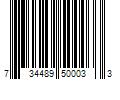 7 34489 50003 3